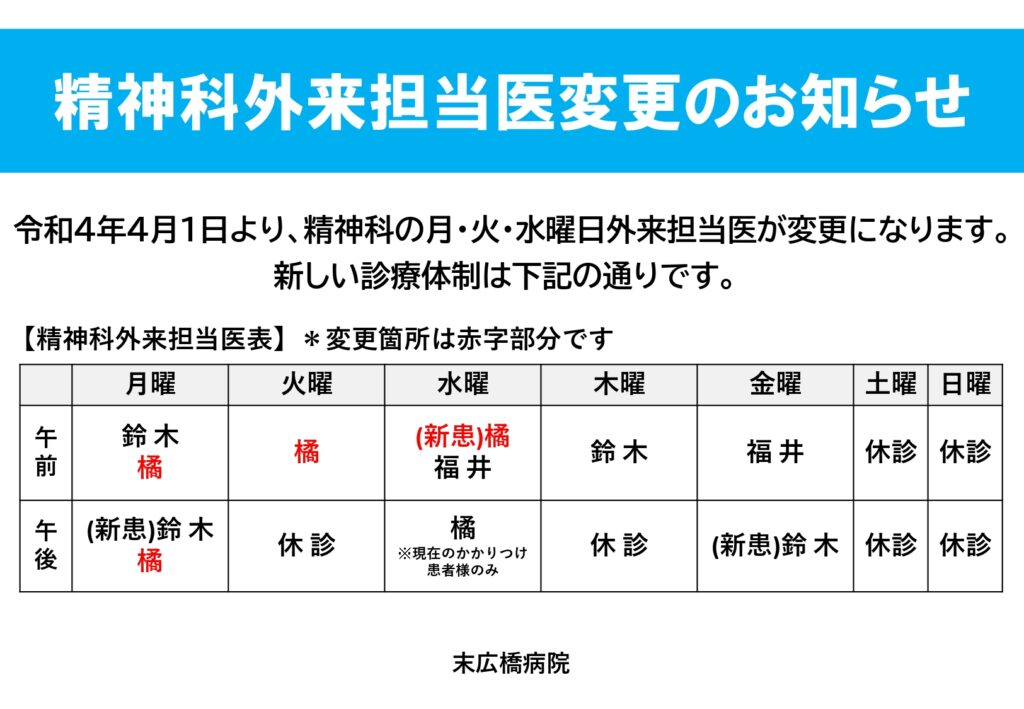 精神科外来担当医変更のお知らせ

令和4年4月1日より、精神科の月・火・水曜日外来担当医が変更になります。
新しい診療体制は下記の通りです。

【精神科外来担当医表】＊変更箇所は赤字部分です

| | 月曜 | 火曜 | 水曜 | 木曜 | 金曜 | 土曜 | 日曜 |
|---|---|---|---|---|---|---|---|
| 午前 | 鈴 木 橘 | 橘 | (新患)橘 福 井 | 鈴 木 | 福 井 | 休診 | 休診 |
| 午後 | (新患)鈴 木 橘 | 休 診 | 橘 ※現在のかかりつけ患者様のみ | 休 診 | (新患)鈴 木 | 休診 | 休診 |

末広橋病院